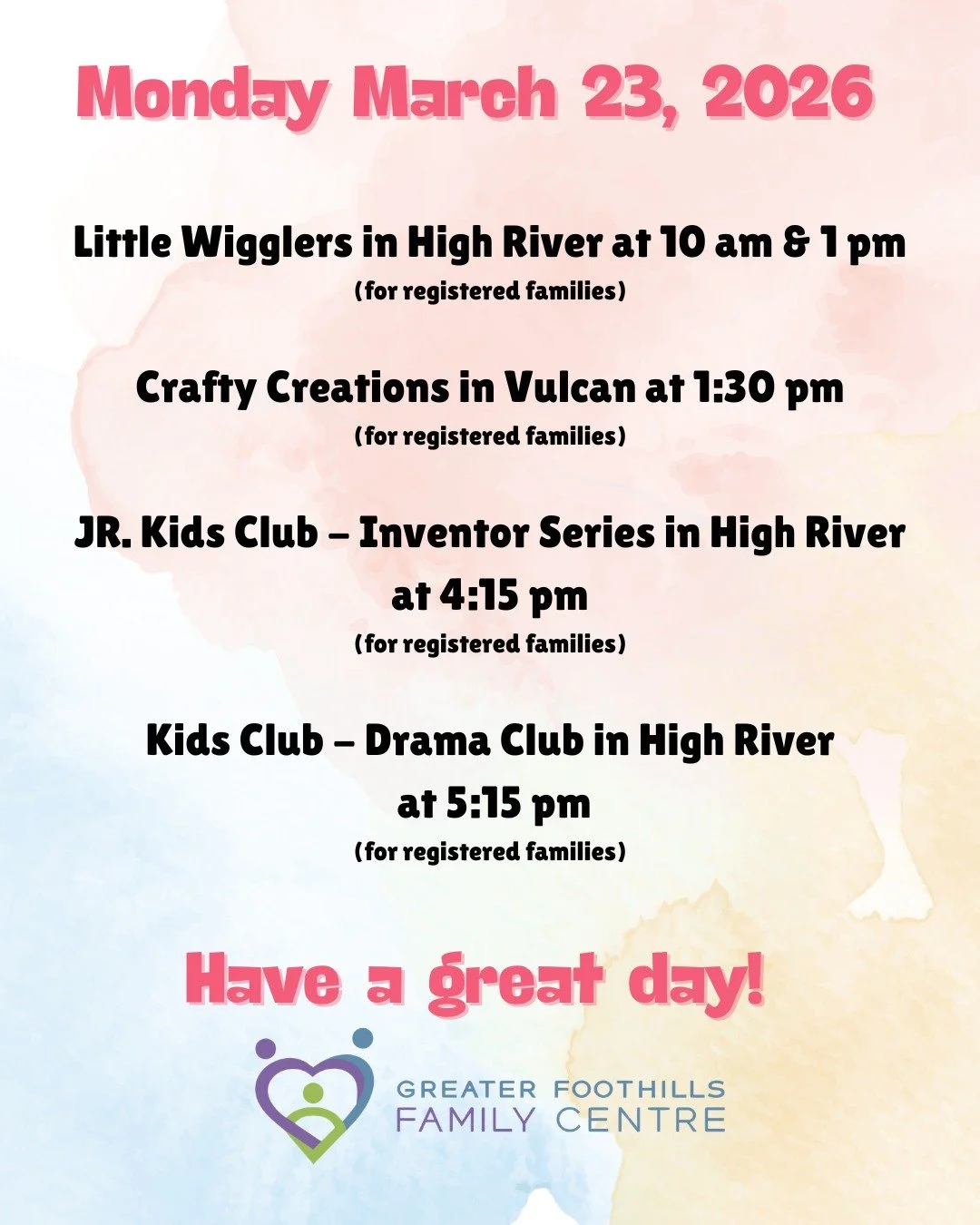 Monday March 23, 2026

Little Wigglers in High River at 10 am & 1 pm
(for registered families)

Crafty Creations in Vulcan at 1:30 pm
(for registered families)

JR. Kids Club – Inventor Series in High River at 4:15 pm
(for registered families)

Kids Club – Drama Club in High River at 5:15 pm
(for registered families)

Have a great day!

GREATER FOOTHILLS
FAMILY CENTRE